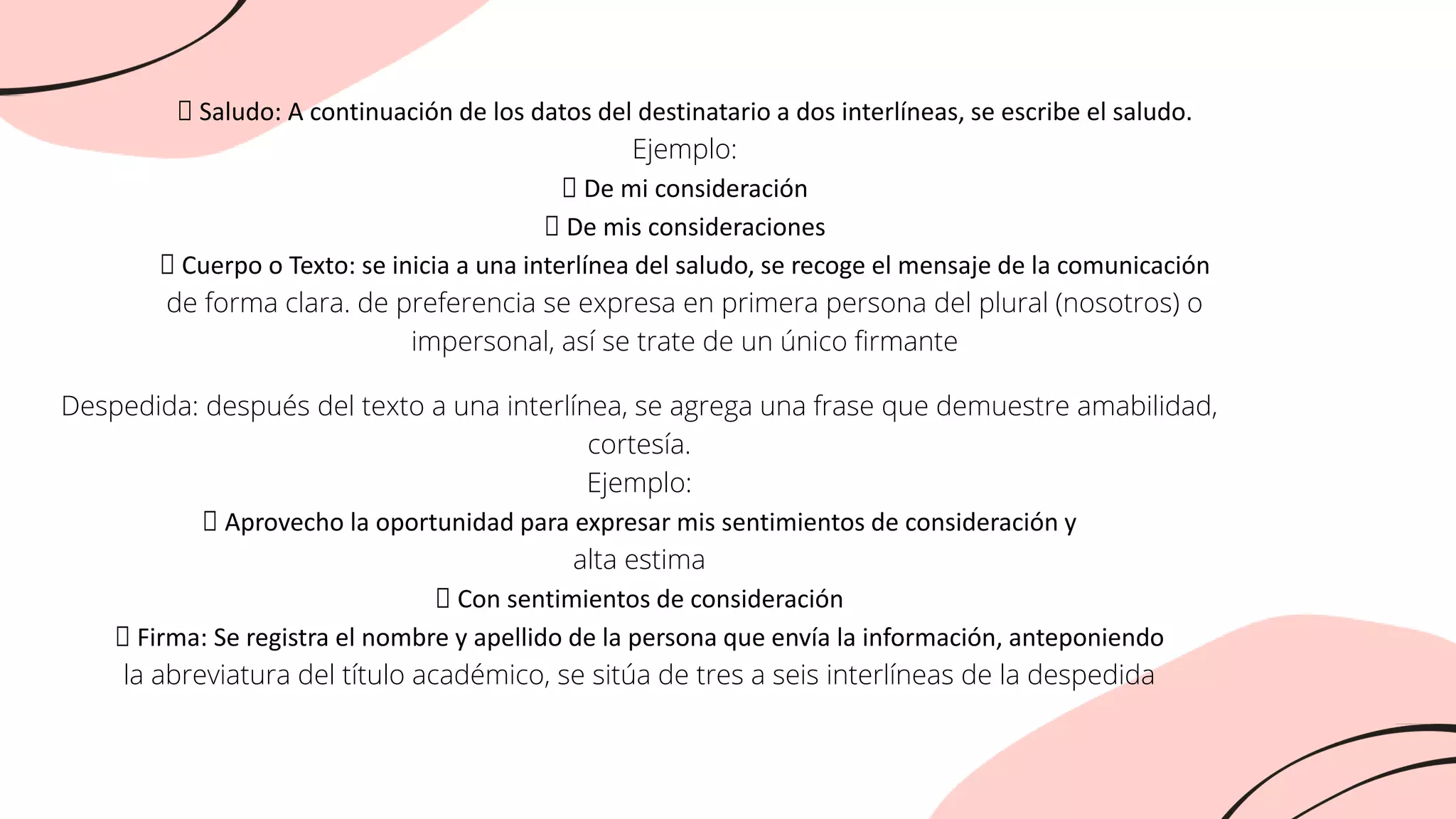 Saludo: A continuación de los datos del destinatario a dos interlíneas, se escribe el saludo.
Ejemplo:
 De mi consideración
 De mis consideraciones
 Cuerpo o Texto: se inicia a una interlínea del saludo, se recoge el mensaje de la comunicación de forma clara. de preferencia se expresa en primera persona del plural (nosotros) o impersonal, así se trate de un único firmante

Despedida: después del texto a una interlínea, se agrega una frase que demuestre amabilidad, cortesía.
Ejemplo:
 Aprovecho la oportunidad para expresar mis sentimientos de consideración y alta estima
 Con sentimientos de consideración
 Firma: Se registra el nombre y apellido de la persona que envía la información, anteponiendo la abreviatura del título académico, se sitúa de tres a seis interlíneas de la despedida